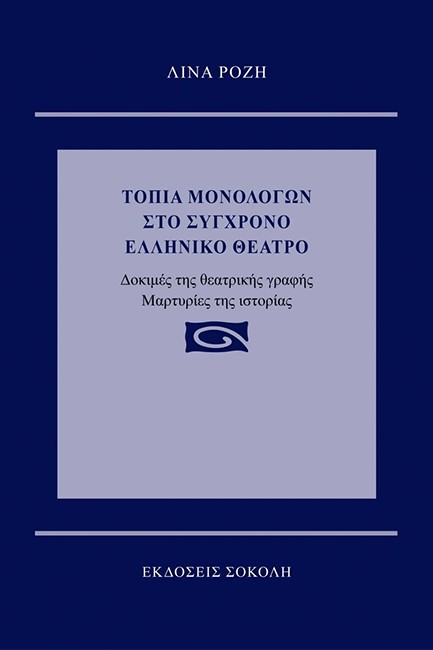 ΛΙΝΑ ΡΟΖΗ

ΤΟΠΙΑ ΜΟΝΟΛΟΓΩΝ
ΣΤΟ ΣΥΓΧΡΟΝΟ
ΕΛΛΗΝΙΚΟ ΘΕΑΤΡΟ

Δοκιμές της θεατρικής γραφής
Μαρτυρίες της ιστορίας

ΕΚΔΟΣΕΙΣ ΣΟΚΟΛΗ